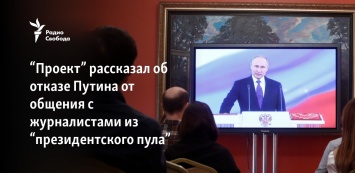 Радио Свобода

“Проект” рассказал об отказе Путина от общения с журналистами из “президентского пула”